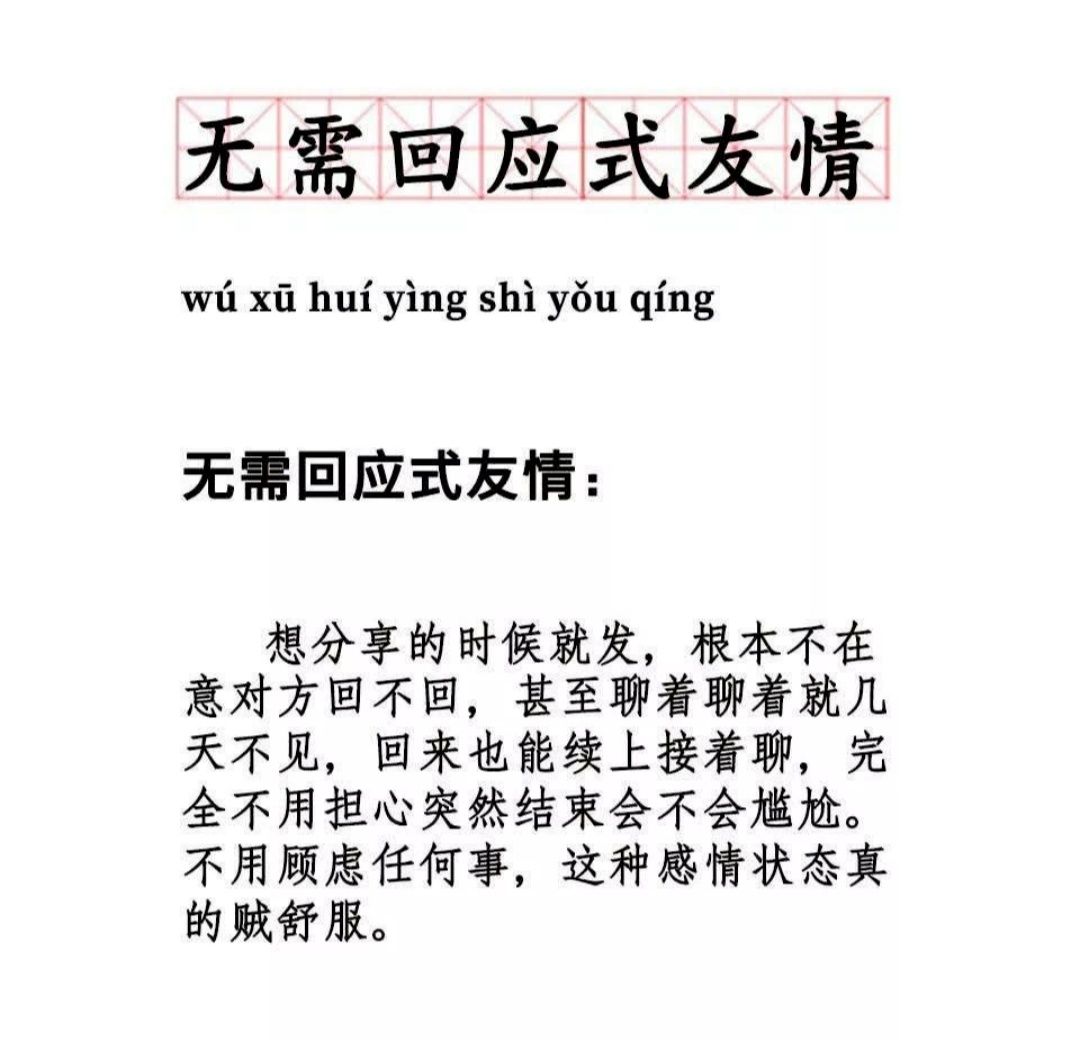 无需回应式友情

wú xū huí yìng shì yǒu qíng

无需回应式友情：

想分享的时候就发，根本不在意对方回不回，甚至聊着聊着就几天不见，回来也能续上接着聊，完全不用担心突然结束会不会尴尬。不用顾虑任何事，这种感情状态真的贼舒服。